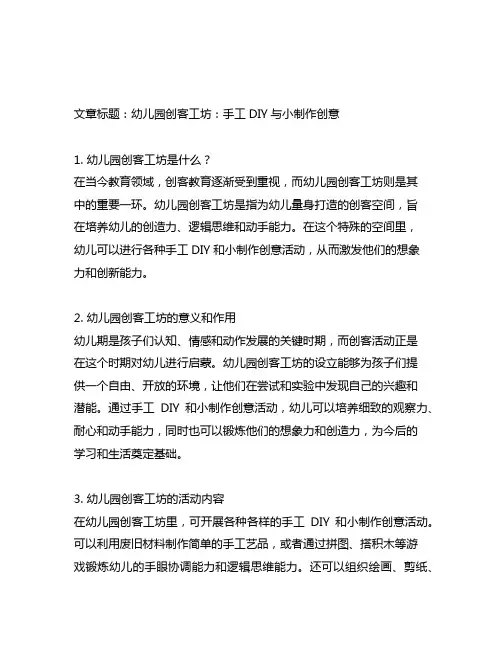 文章标题：幼儿园创客工坊：手工 DIY 与小制作创意

1. 幼儿园创客工坊是什么？
在当今教育领域，创客教育逐渐受到重视，而幼儿园创客工坊则是其中的重要一环。幼儿园创客工坊是指为幼儿量身打造的创客空间，旨在培养幼儿的创造力、逻辑思维和动手能力。在这个特殊的空间里，幼儿可以进行各种手工 DIY 和小制作创意活动，从而激发他们的想象力和创新能力。

2. 幼儿园创客工坊的意义和作用
幼儿期是孩子们认知、情感和动作发展的关键时期，而创客活动正是在这个时期对幼儿进行启蒙。幼儿园创客工坊的设立能够为孩子们提供一个自由、开放的环境，让他们在尝试和实验中发现自己的兴趣和潜能。通过手工 DIY 和小制作创意活动，幼儿可以培养细致的观察力、耐心和动手能力，同时也可以锻炼他们的想象力和创造力，为今后的学习和生活奠定基础。

3. 幼儿园创客工坊的活动内容
在幼儿园创客工坊里，可开展各种各样的手工 DIY 和小制作创意活动。可以利用废旧材料制作简单的手工艺品，或者通过拼图、搭积木等游戏锻炼幼儿的手眼协调能力和逻辑思维能力。还可以组织绘画、剪纸、